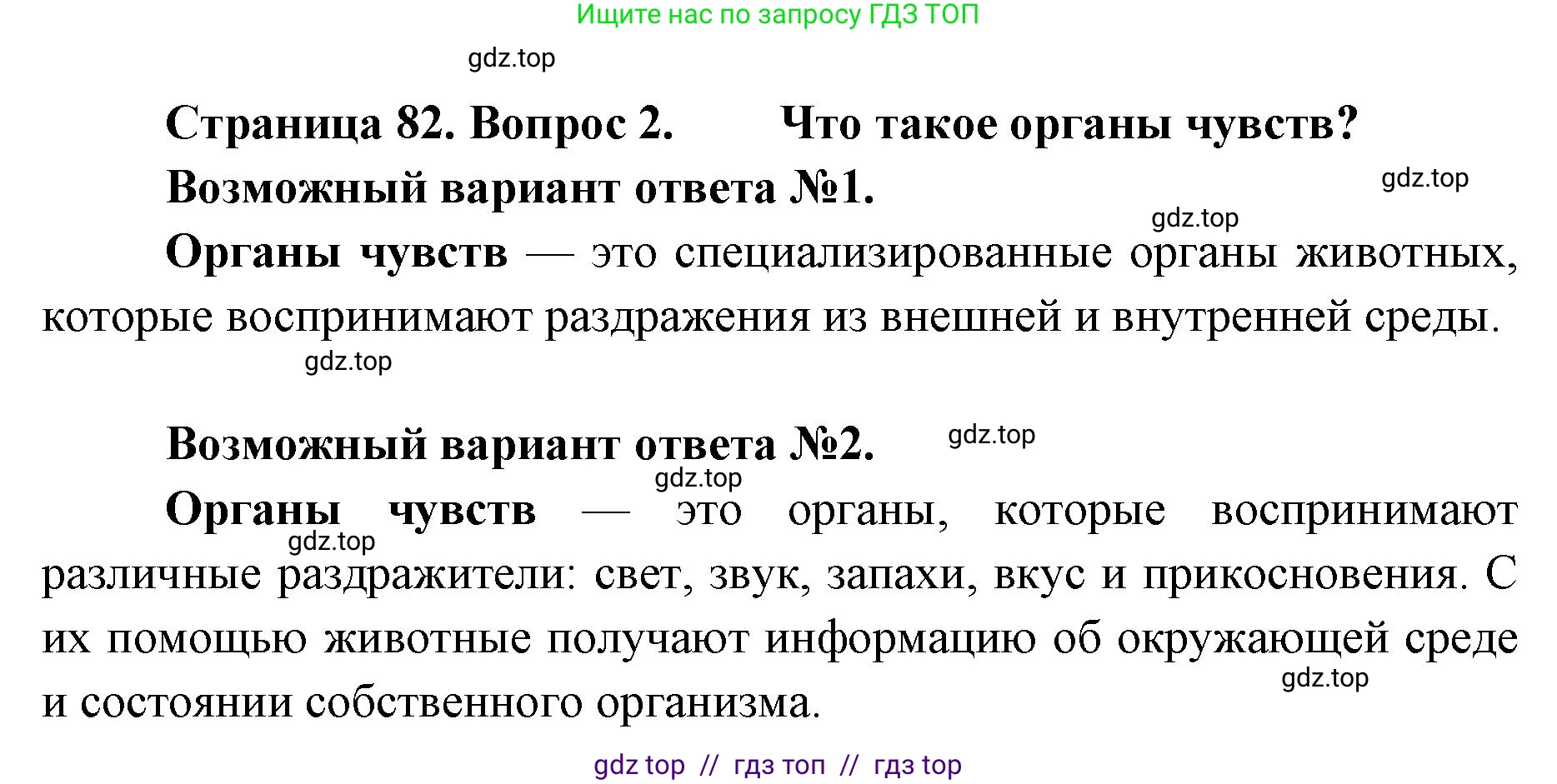 Ищите нас по запросу ГДЗ ТОП

gdz.top

Страница 82. Вопрос 2. Что такое органы чувств?

Возможный вариант ответа №1.

gdz.top

gdz.top

Органы чувств — это специализированные органы животных, которые воспринимают раздражения из внешней и внутренней среды.

gdz.top

Возможный вариант ответа №2.

gdz.top

gdz.top

Органы чувств — это органы, которые воспринимают различные раздражители: свет, звук, запахи, вкус и прикосновения. С их помощью животные получают информацию об окружающей среде и состоянии собственного организма.

gdz.top

gdz.top

gdz top // гдз топ // гдз top